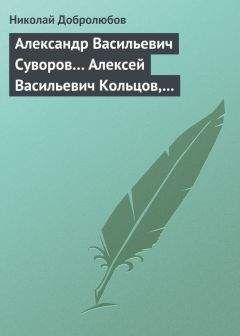 Николай Добролюбов

Александр Васильевич Суворов… Алексей Васильевич Кольцов,…